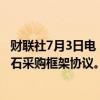 财联社7月3日电
石采购框架协议。